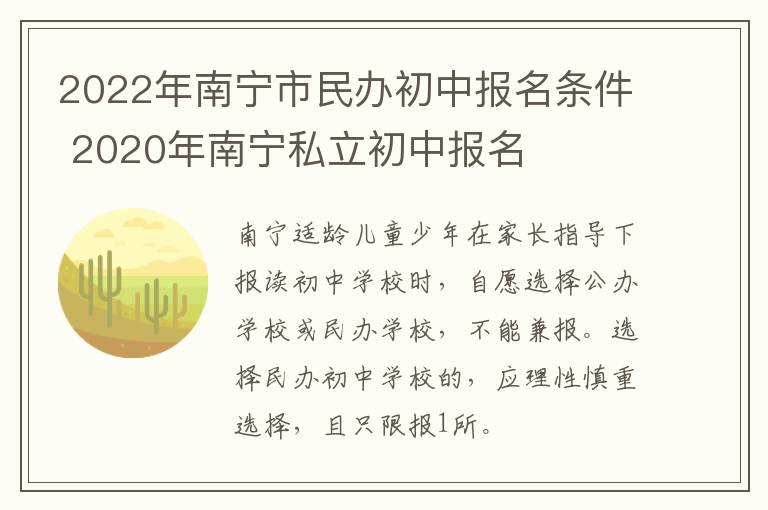 2022年南宁市民办初中报名条件 2020年南宁私立初中报名

南宁适龄儿童少年在家长指导下报读初中学校时，自愿选择公办学校或民办学校，不能兼报。选择民办初中学校的，应理性慎重选择，且只限报1所。